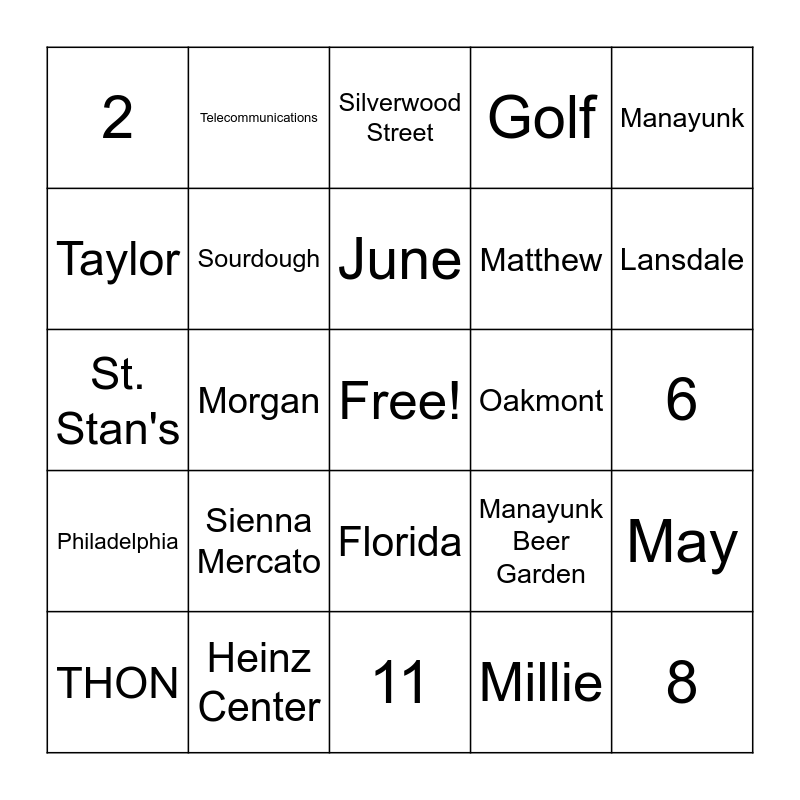 | 2 | Telecommunications | Silverwood Street | Golf | Manayunk |
|---|---|---|---|---|
| Taylor | Sourdough | June | Matthew | Lansdale |
| St. Stan's | Morgan | Free! | Oakmont | 6 |
| Philadelphia | Sienna Mercato | Florida | Manayunk Beer Garden | May |
| THON | Heinz Center | 11 | Millie | 8 |